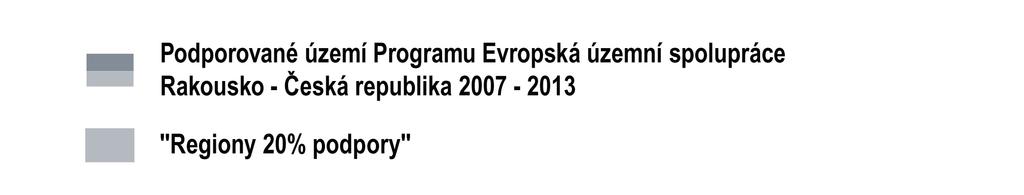 Podporované území Programu Evropská územní spolupráce Rakousko - Česká republika 2007 - 2013

"Regiony 20% podpory"